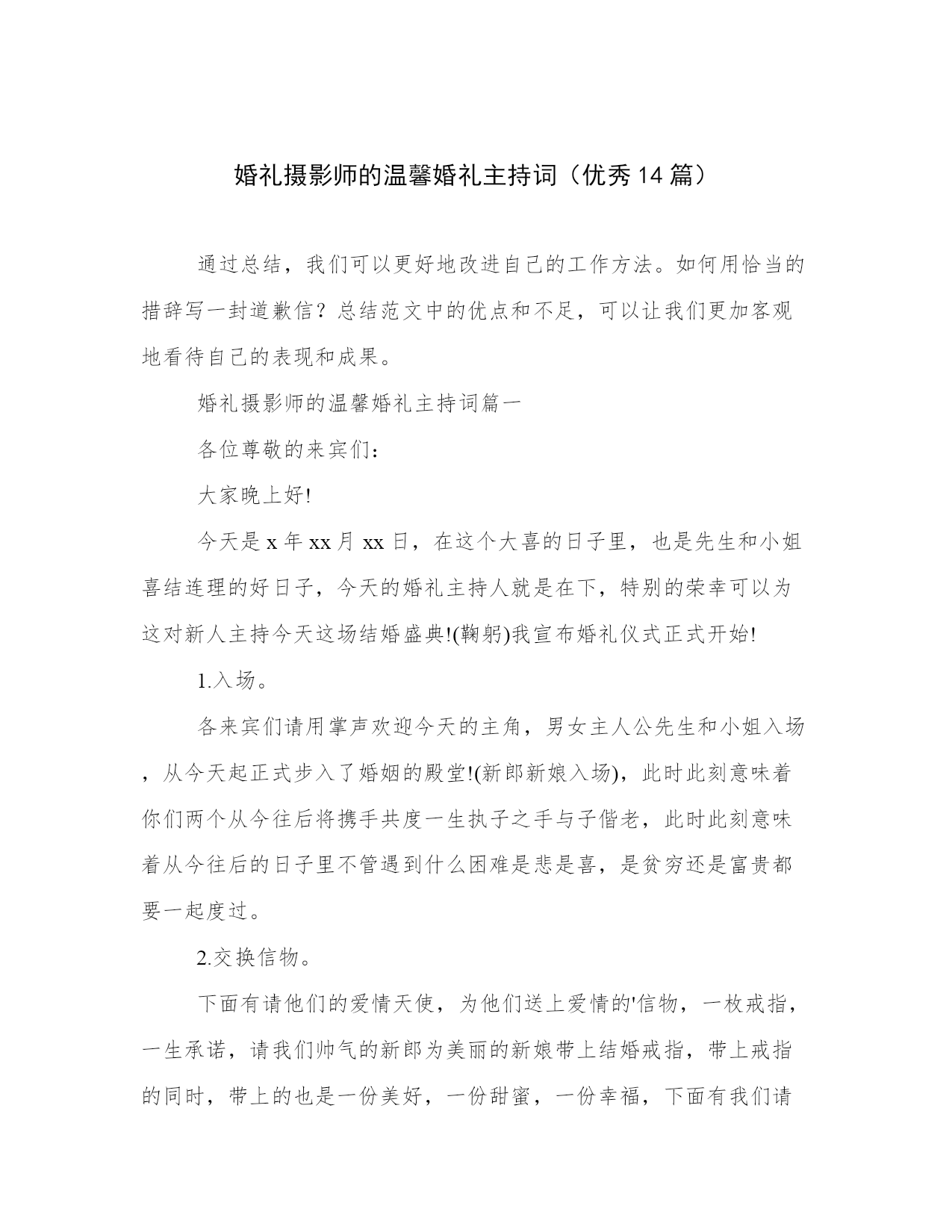 婚礼摄影师的温馨婚礼主持词（优秀14篇）

通过总结，我们可以更好地改进自己的工作方法。如何用恰当的措辞写一封道歉信？总结范文中的优点和不足，可以让我们更加客观地看待自己的表现和成果。

婚礼摄影师的温馨婚礼主持词篇一

各位尊敬的来宾们：

大家晚上好!

今天是x年xx月xx日，在这个大喜的日子里，也是先生和小姐喜结连理的好日子，今天的婚礼主持人就是在下，特别的荣幸可以为这对新人主持今天这场结婚盛典!(鞠躬)我宣布婚礼仪式正式开始!

1.入场。

各来宾们请用掌声欢迎今天的主角，男女主人公先生和小姐入场，从今天起正式步入了婚姻的殿堂!(新郎新娘入场)，此时此刻意味着你们两个从今往后将携手共度一生执子之手与子偕老，此时此刻意味着从今往后的日子里不管遇到什么困难是悲是喜，是贫穷还是富贵都要一起度过。

2.交换信物。

下面有请他们的爱情天使，为他们送上爱情的'信物，一枚戒指，一生承诺，请我们帅气的新郎为美丽的新娘带上结婚戒指，带上戒指的同时，带上的也是一份美好，一份甜蜜，一份幸福，下面有我们请